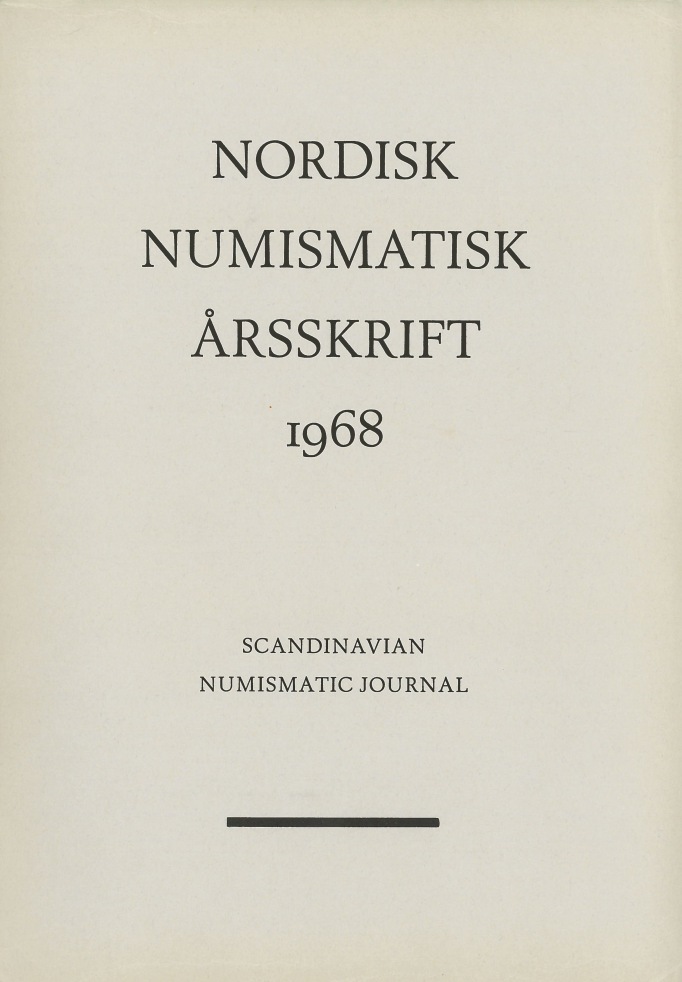 NORDISK
NUMISMATISK
ÅRSSKRIFT
1968

SCANDINAVIAN
NUMISMATIC JOURNAL